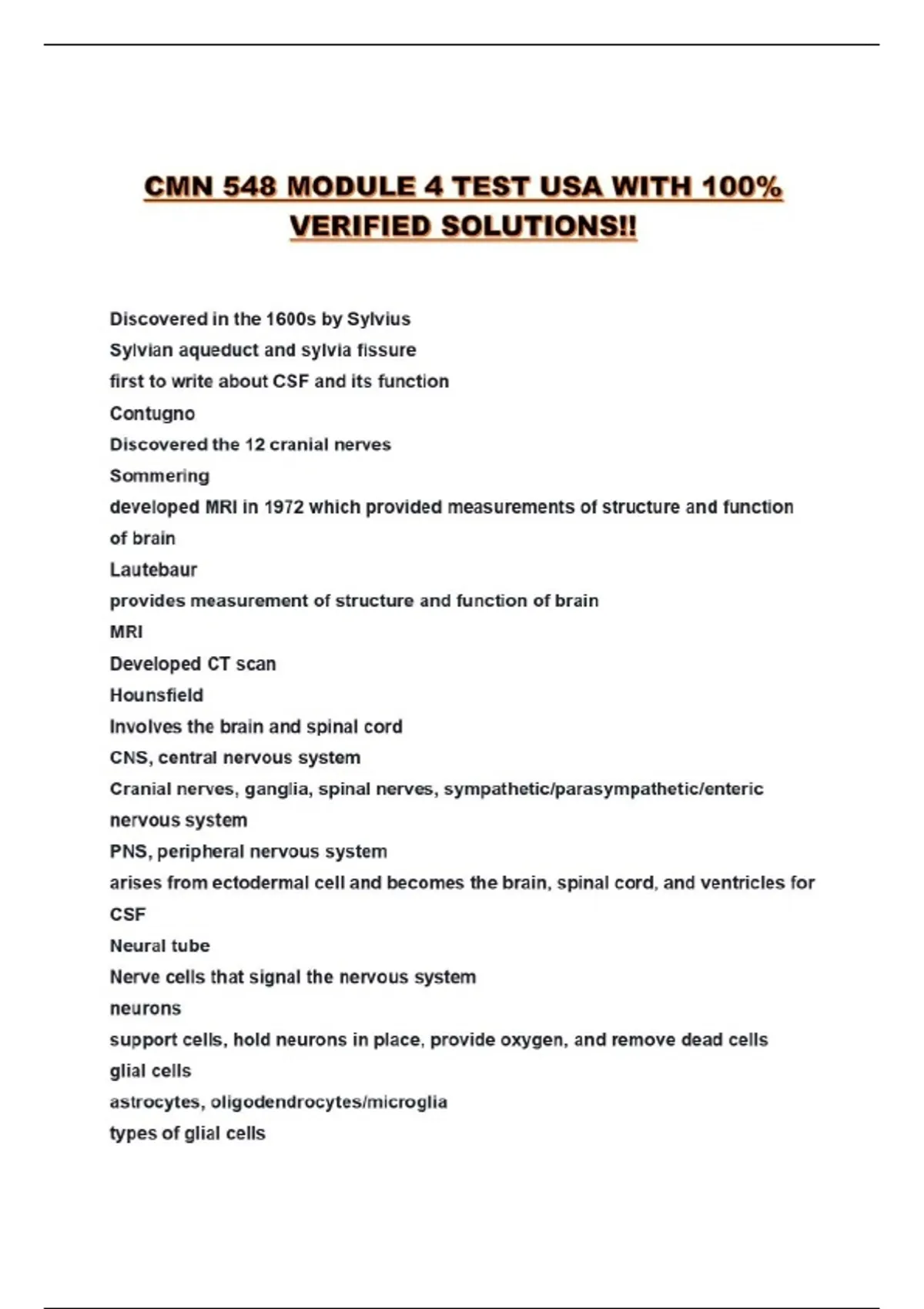 CMN 548 MODULE 4 TEST USA WITH 100% VERIFIED SOLUTIONS!!

Discovered in the 1600s by Sylvius

Sylvian aqueduct and sylvia fissure

first to write about CSF and its function

Contugno

Discovered the 12 cranial nerves

Sommering

developed MRI in 1972 which provided measurements of structure and function of brain

Lautebaur

provides measurement of structure and function of brain

MRI

Developed CT scan

Hounsfield

Involves the brain and spinal cord

CNS, central nervous system

Cranial nerves, ganglia, spinal nerves, sympathetic/parasympathetic/enteric nervous system

PNS, peripheral nervous system

arises from ectodermal cell and becomes the brain, spinal cord, and ventricles for CSF

Neural tube

Nerve cells that signal the nervous system

neurons

support cells, hold neurons in place, provide oxygen, and remove dead cells

glial cells

astrocytes, oligodendrocytes/microglia

types of glial cells